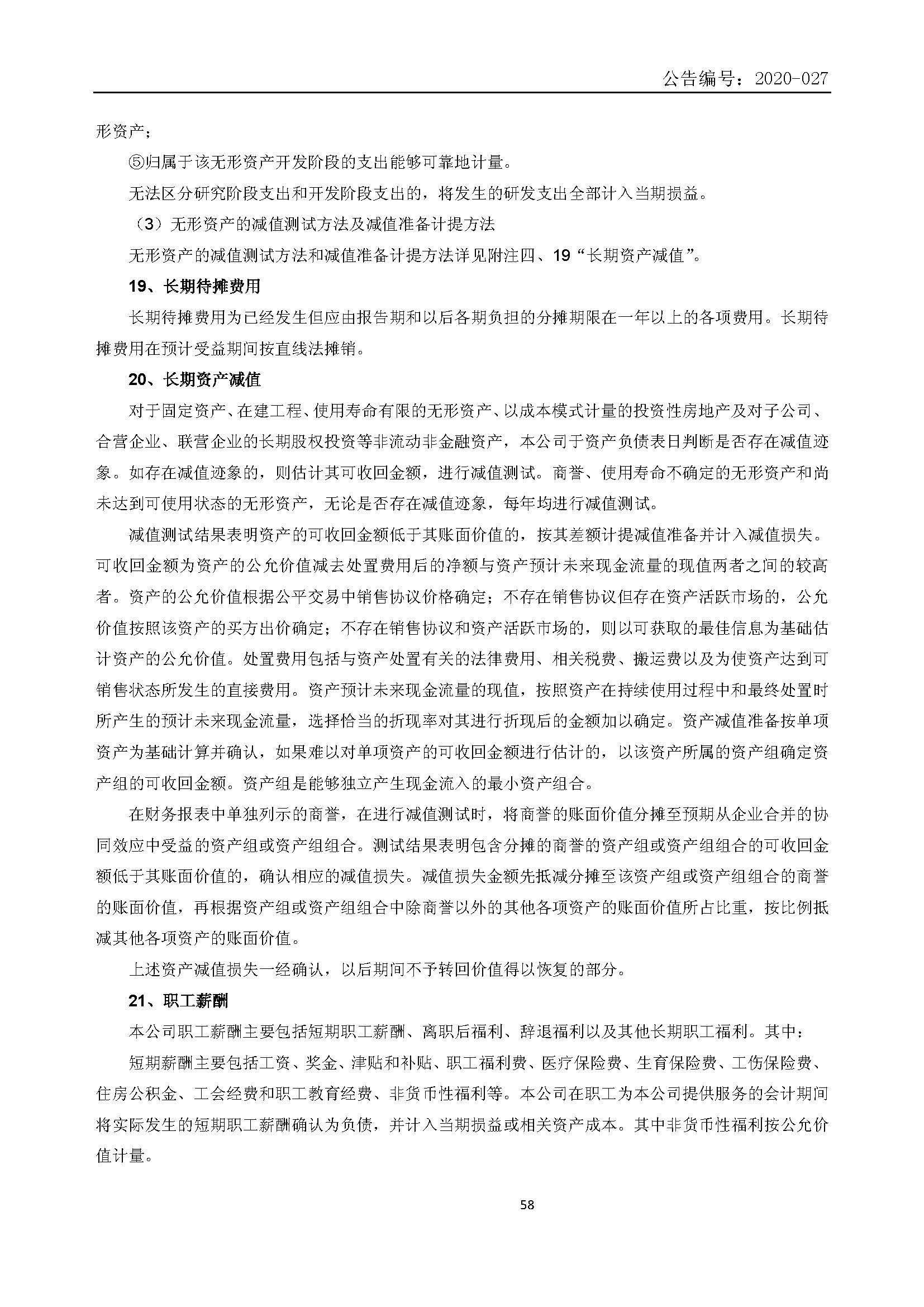 公告编号：2020-027

形资产；

⑤归属于该无形资产开发阶段的支出能够可靠地计量。

无法区分研究阶段支出和开发阶段支出的，将发生的研发支出全部计入当期损益。

（3）无形资产的减值测试方法及减值准备计提方法

无形资产的减值测试方法和减值准备计提方法详见附注四、19“长期资产减值”。

19、长期待摊费用

长期待摊费用为已经发生但应由报告期和以后各期负担的分摊期限在一年以上的各项费用。长期待摊费用在预计受益期间按直线法摊销。

20、长期资产减值

对于固定资产、在建工程、使用寿命有限的无形资产、以成本模式计量的投资性房地产及对子公司、合营企业、联营企业的长期股权投资等非流动非金融资产，本公司于资产负债表日判断是否存在减值迹象。如存在减值迹象的，则估计其可收回金额，进行减值测试。商誉、使用寿命不确定的无形资产和尚未达到可使用状态的无形资产，无论是否存在减值迹象，每年均进行减值测试。

减值测试结果表明资产的可收回金额低于其账面价值的，按其差额计提减值准备并计入减值损失。可收回金额为资产的公允价值减去处置费用后的净额与资产预计未来现金流量的现值两者之间的较高者。资产的公允价值根据公平交易中销售协议价格确定；不存在销售协议但存在资产活跃市场的，公允价值按照该资产的买方出价确定；不存在销售协议和资产活跃市场的，则以可获取的最佳信息为基础估计资产的公允价值。处置费用包括与资产处置有关的法律费用、相关税费、搬运费以及为使资产达到可销售状态所发生的直接费用。资产预计未来现金流量的现值，按照资产在持续使用过程中和最终处置时所产生的预计未来现金流量，选择恰当的折现率对其进行折现后的金额加以确定。资产减值准备按单项资产为基础计算并确认，如果难以对单项资产的可收回金额进行估计的，以该资产所属的资产组确定资产组的可收回金额。资产组是能够独立产生现金流入的最小资产组合。

在财务报表中单独列示的商誉，在进行减值测试时，将商誉的账面价值分摊至预期从企业合并的协同效应中受益的资产组或资产组组合。测试结果表明包含分摊的商誉的资产组或资产组组合的可收回金额低于其账面价值的，确认相应的减值损失。减值损失金额先抵减分摊至该资产组或资产组组合的商誉的账面价值，再根据资产组或资产组组合中除商誉以外的其他各项资产的账面价值所占比重，按比例抵减其他各项资产的账面价值。

上述资产减值损失一经确认，以后期间不予转回价值得以恢复的部分。

21、职工薪酬

本公司职工薪酬主要包括短期职工薪酬、离职后福利、辞退福利以及其他长期职工福利。其中：

短期薪酬主要包括工资、奖金、津贴和补贴、职工福利费、医疗保险费、生育保险费、工伤保险费、住房公积金、工会经费和职工教育经费、非货币性福利等。本公司在职工为本公司提供服务的会计期间将实际发生的短期职工薪酬确认为负债，并计入当期损益或相关资产成本。其中非货币性福利按公允价值计量。

58